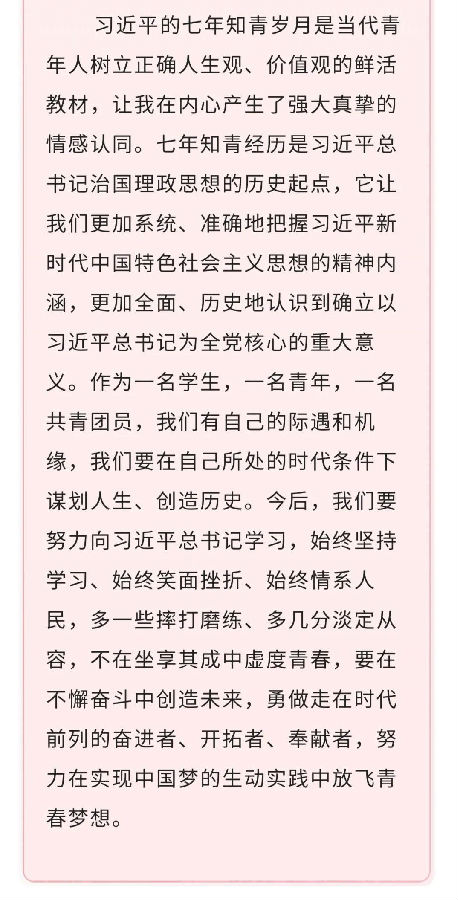 习近平的七年知青岁月是当代青年人树立正确人生观、价值观的鲜活教材，让我在内心产生了强大真挚的情感认同。七年知青经历是习近平总书记治国理政思想的历史起点，它让我们更加系统、准确地把握习近平新时代中国特色社会主义思想的精神内涵，更加全面、历史地认识到确立以习近平总书记为全党核心的重大意义。作为一名学生，一名青年，一名共青团员，我们有自己的际遇和机缘，我们要在自己所处的时代条件下谋划人生、创造历史。今后，我们要努力向习近平总书记学习，始终坚持学习、始终笑面挫折、始终情系人民，多一些摔打磨练、多几分淡定从容，不在坐享其成中虚度青春，要在不懈奋斗中创造未来，勇做走在时代前列的奋进者、开拓者、奉献者，努力在实现中国梦的生动实践中放飞青春梦想。